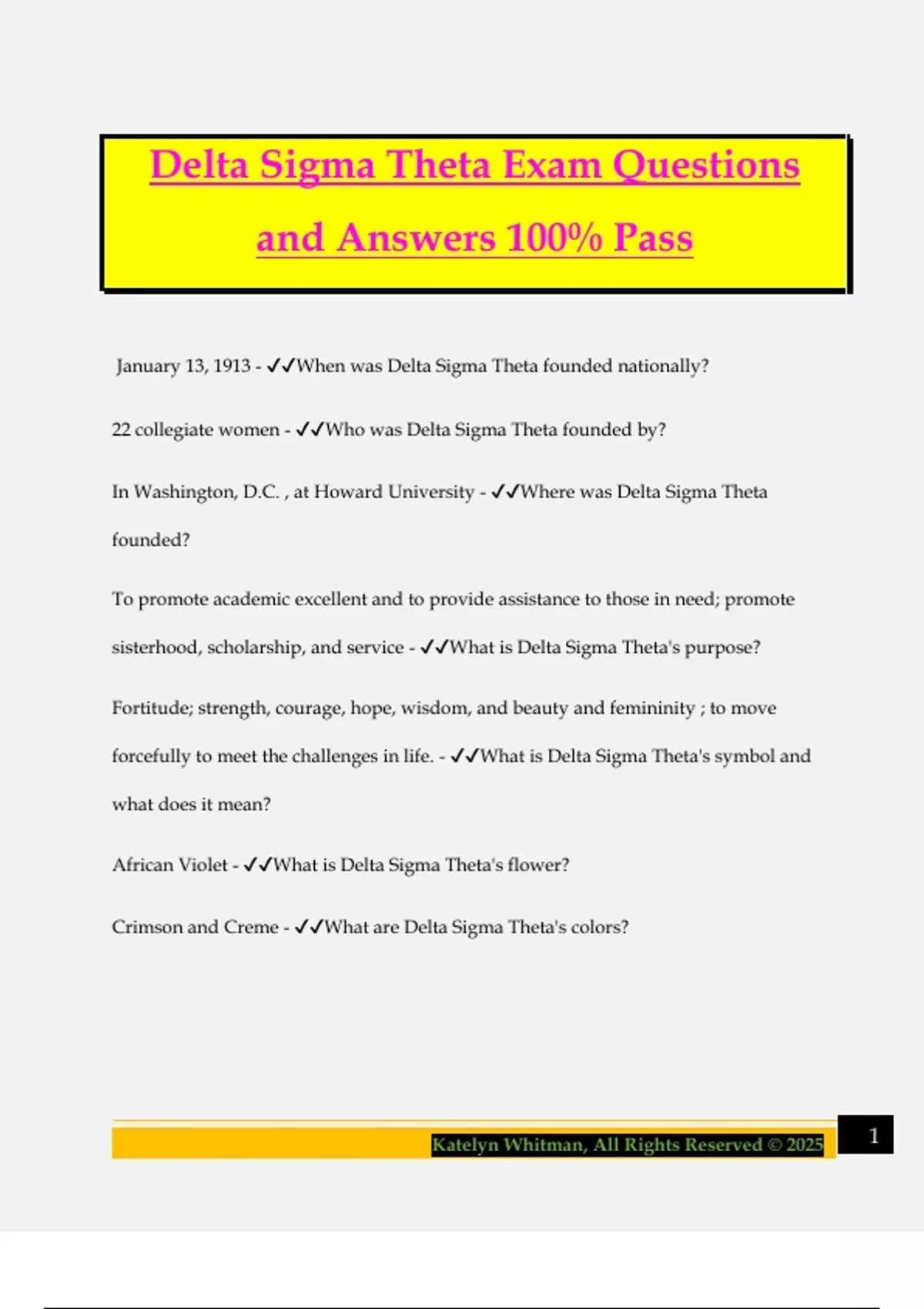 Delta Sigma Theta Exam Questions and Answers 100% Pass

January 13, 1913 - ✓✓When was Delta Sigma Theta founded nationally?

22 collegiate women - ✓✓Who was Delta Sigma Theta founded by?

In Washington, D.C. , at Howard University - ✓✓Where was Delta Sigma Theta founded?

To promote academic excellent and to provide assistance to those in need; promote sisterhood, scholarship, and service - ✓✓What is Delta Sigma Theta's purpose?

Fortitude; strength, courage, hope, wisdom, and beauty and femininity ; to move forcefully to meet the challenges in life. - ✓✓What is Delta Sigma Theta's symbol and what does it mean?

African Violet - ✓✓What is Delta Sigma Theta's flower?

Crimson and Creme - ✓✓What are Delta Sigma Theta's colors?

Katelyn Whitman, All Rights Reserved © 2025

1